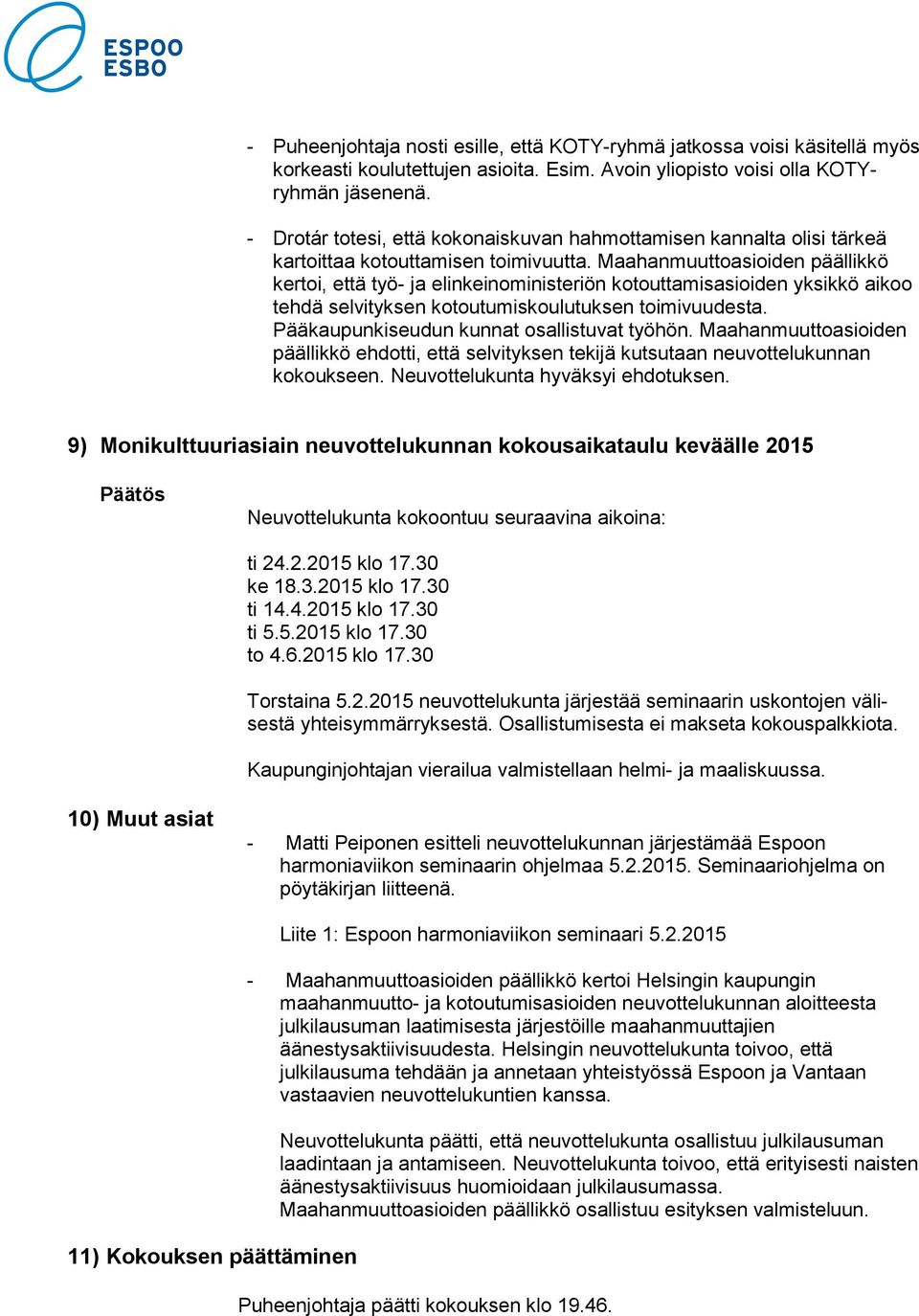 ESPOO
ESBO

- Puheenjohtaja nosti esille, että KOTY-ryhmä jatkossa voisi käsitellä myös korkeasti koulutettujen asioita. Esim. Avoin yliopisto voisi olla KOTY-ryhmän jäsenenä.

- Drotár totesi, että kokonaiskuvan hahmottamisen kannalta olisi tärkeä kartoittaa kotouttamisen toimivuutta. Maahanmuuttoasioiden päällikkö kertoi, että työ- ja elinkeinoministeriön kotouttamisasioiden yksikkö aikoo tehdä selvityksen kotoutumiskoulutuksen toimivuudesta. Pääkaupunkiseudun kunnat osallistuvat työhön. Maahanmuuttoasioiden päällikkö ehdotti, että selvityksen tekijä kutsutaan neuvottelukunnan kokoukseen. Neuvottelukunta hyväksyi ehdotuksen.

9) Monikulttuuriasiain neuvottelukunnan kokousaikataulu keväälle 2015

Päätös

Neuvottelukunta kokoontuu seuraavina aikoina:

ti 24.2.2015 klo 17.30
ke 18.3.2015 klo 17.30
ti 14.4.2015 klo 17.30
ti 5.5.2015 klo 17.30
to 4.6.2015 klo 17.30

Torstaina 5.2.2015 neuvottelukunta järjestää seminaarin uskontojen välisestä yhteisymmärryksestä. Osallistumisesta ei makseta kokouspalkkiota.

Kaupunginjohtajan vierailua valmistellaan helmi- ja maaliskuussa.

10) Muut asiat

- Matti Peiponen esitteli neuvottelukunnan järjestämää Espoon harmoniaviikon seminaarin ohjelmaa 5.2.2015. Seminaariohjelma on pöytäkirjan liitteenä.

Liite 1: Espoon harmoniaviikon seminaari 5.2.2015

- Maahanmuuttoasioiden päällikkö kertoi Helsingin kaupungin maahanmuutto- ja kotoutumisasioiden neuvottelukunnan aloitteesta julkilausuman laatimisesta järjestöille maahanmuuttajien äänestysaktiivisuudesta. Helsingin neuvottelukunta toivoo, että julkilausuma tehdään ja annetaan yhteistyössä Espoon ja Vantaan vastaavien neuvottelukuntien kanssa.

Neuvottelukunta päätti, että neuvottelukunta osallistuu julkilausuman laadintaan ja antamiseen. Neuvottelukunta toivoo, että erityisesti naisten äänestysaktiivisuus huomioidaan julkilausumassa. Maahanmuuttoasioiden päällikkö osallistuu esityksen valmisteluun.

11) Kokouksen päättäminen

Puheenjohtaja päätti kokouksen klo 19.46.